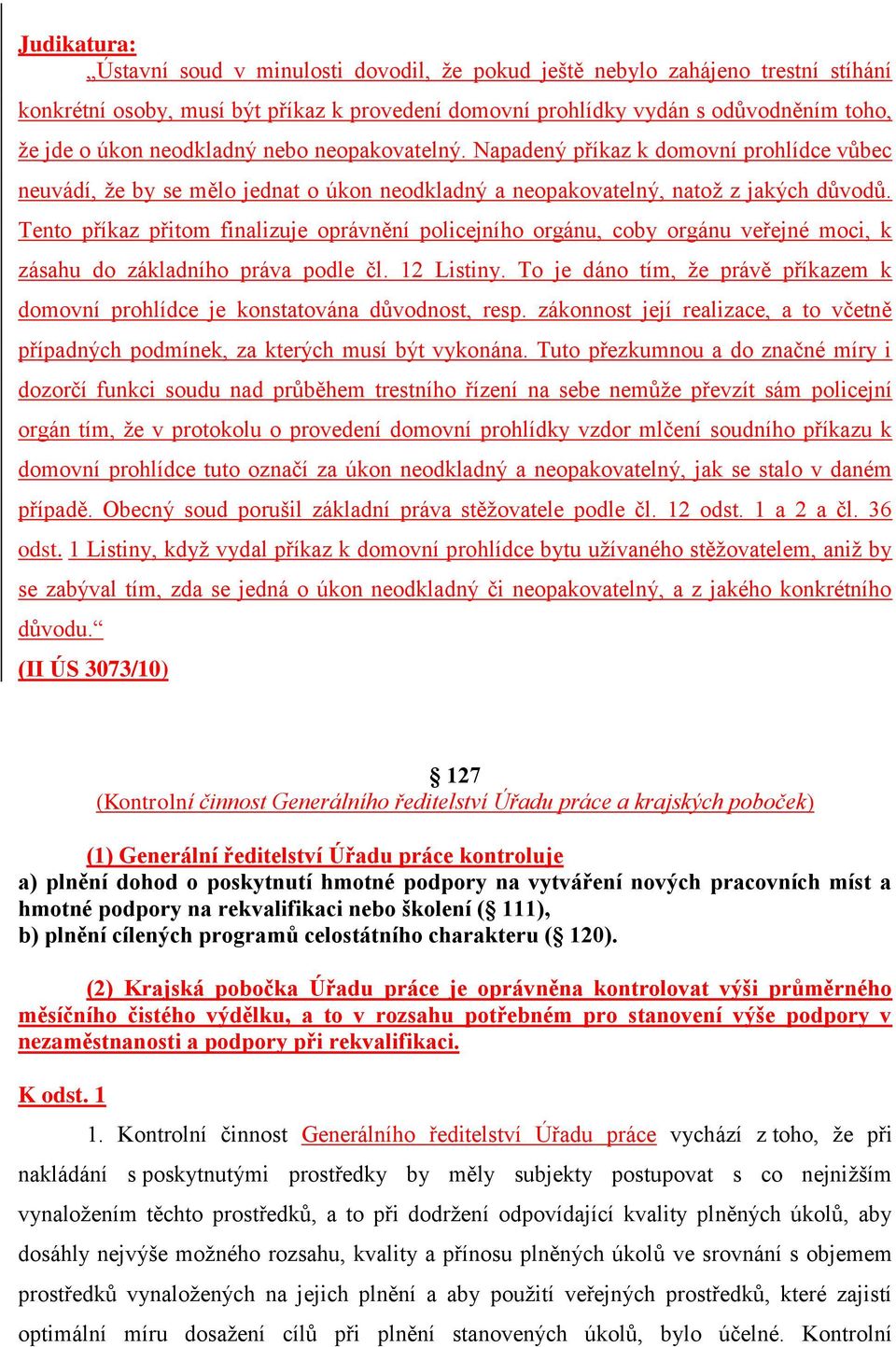 Judikatura:
„Ústavní soud v minulosti dovodil, že pokud ještě nebylo zahájeno trestní stíhání konkrétní osoby, musí být příkaz k provedení domovní prohlídky vydán s odůvodněním toho, že jde o úkon neodkladný nebo neopakovatelný. Napadený příkaz k domovní prohlídce vůbec neuvádí, že by se mělo jednat o úkon neodkladný a neopakovatelný, natož z jakých důvodů. Tento příkaz přitom finalizuje oprávnění policejního orgánu, coby orgánu veřejné moci, k zásahu do základního práva podle čl. 12 Listiny. To je dáno tím, že právě příkazem k domovní prohlídce je konstatována důvodnost, resp. zákonnost její realizace, a to včetně případných podmínek, za kterých musí být vykonána. Tuto přezkumnou a do značné míry i dozorčí funkci soudu nad průběhem trestního řízení na sebe nemůže převzít sám policejní orgán tím, že v protokolu o provedení domovní prohlídky vzdor mlčení soudního příkazu k domovní prohlídce tuto označí za úkon neodkladný a neopakovatelný, jak se stalo v daném případě. Obecný soud porušil základní práva stěžovatele podle čl. 12 odst. 1 a 2 a čl. 36 odst. 1 Listiny, když vydal příkaz k domovní prohlídce bytu užívaného stěžovatelem, aniž by se zabýval tím, zda se jedná o úkon neodkladný či neopakovatelný, a z jakého konkrétního důvodu.“
(II ÚS 3073/10)

§ 127
(Kontrolní činnost Generálního ředitelství Úřadu práce a krajských poboček)

(1) Generální ředitelství Úřadu práce kontroluje
a) plnění dohod o poskytnutí hmotné podpory na vytváření nových pracovních míst a hmotné podpory na rekvalifikaci nebo školení (§ 111),
b) plnění cílených programů celostátního charakteru (§ 120).

(2) Krajská pobočka Úřadu práce je oprávněna kontrolovat výši průměrného měsíčního čistého výdělku, a to v rozsahu potřebném pro stanovení výše podpory v nezaměstnanosti a podpory při rekvalifikaci.

K odst. 1
1. Kontrolní činnost Generálního ředitelství Úřadu práce vychází z toho, že při nakládání s poskytnutými prostředky by měly subjekty postupovat s co nejnižším vynaložením těchto prostředků, a to při dodržení odpovídající kvality plněných úkolů, aby dosáhly nejvýše možného rozsahu, kvality a přínosu plněných úkolů ve srovnání s objemem prostředků vynaložených na jejich plnění a aby použití veřejných prostředků, které zajistí optimální míru dosažení cílů při plnění stanovených úkolů, bylo účelné. Kontrolní